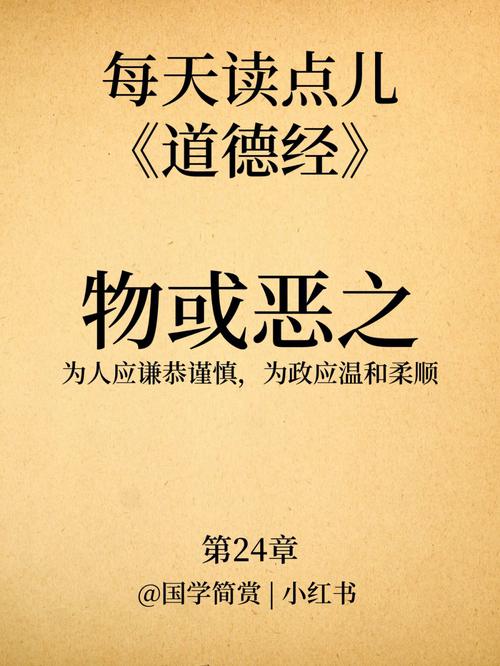 每天读点儿
《道德经》

物或恶之

为人应谦恭谨慎，为政应温和柔顺

第24章

@国学简赏 | 小红书